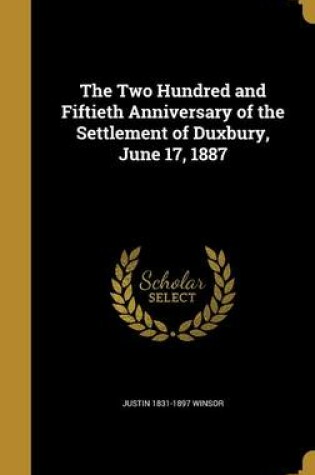 The Two Hundred and Fiftieth Anniversary of the Settlement of Duxbury, June 17, 1887

Scholar
SELECT

JUSTIN 1831-1897 WINSOR